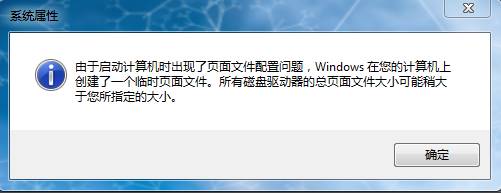 系统属性

由于启动计算机时出现了页面文件配置问题，Windows 在您的计算机上创建了一个临时页面文件。所有磁盘驱动器的总页面文件大小可能稍大于您所指定的大小。

确定